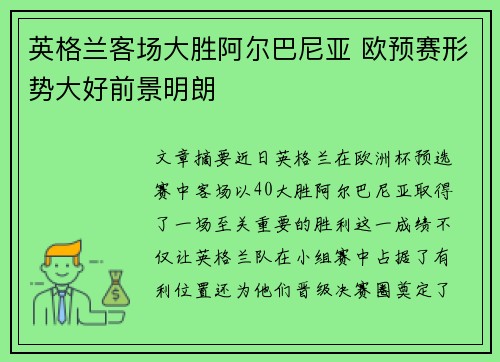 英格兰客场大胜阿尔巴尼亚 欧预赛形势大好前景明朗

文章摘要近日英格兰在欧洲杯预选赛中客场以40大胜阿尔巴尼亚取得了一场至关重要的胜利这一成绩不仅让英格兰队在小组赛中占据了有利位置还为他们晋级决赛圈奠定了

$